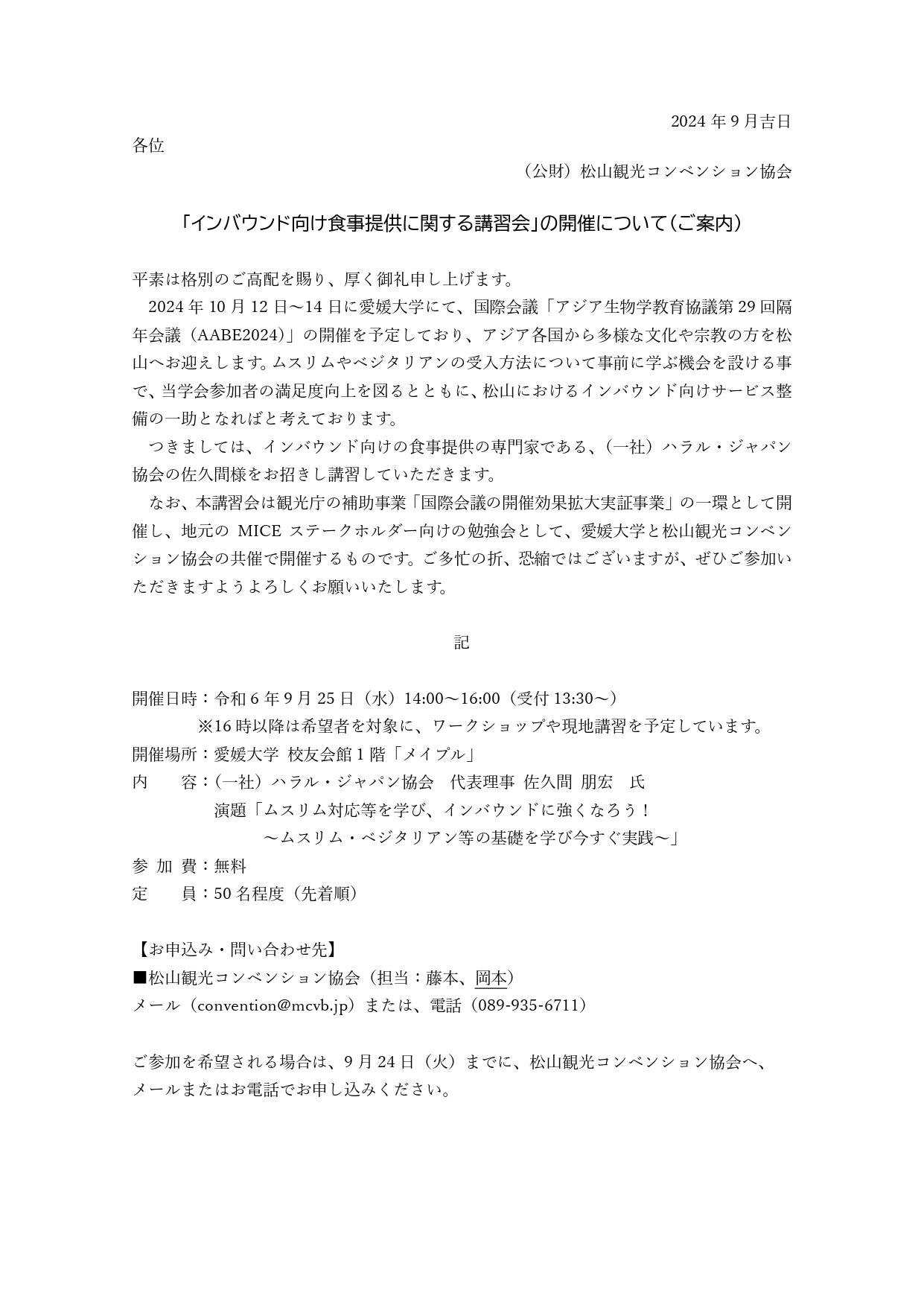 2024 年 9 月吉日

各位

（公財）松山観光コンベンション協会

「インバウンド向け食事提供に関する講習会」の開催について（ご案内）

平素は格別のご高配を賜り、厚く御礼申し上げます。

2024 年 10 月 12 日～14 日に愛媛大学にて、国際会議「アジア生物学教育協議第 29 回隔年会議（AABE2024）」の開催を予定しており、アジア各国から多様な文化や宗教の方を松山へお迎えします。ムスリムやベジタリアンの受入方法について事前に学ぶ機会を設ける事で、当学会参加者の満足度向上を図るとともに、松山におけるインバウンド向けサービス整備の一助となればと考えております。

つきましては、インバウンド向けの食事提供の専門家である、（一社）ハラル・ジャパン協会の佐久間様をお招きし講習していただきます。

なお、本講習会は観光庁の補助事業「国際会議の開催効果拡大実証事業」の一環として開催し、地元の MICE ステークホルダー向けの勉強会として、愛媛大学と松山観光コンベンション協会の共催で開催するものです。ご多忙の折、恐縮ではございますが、ぜひご参加いただきますようよろしくお願いいたします。

記

開催日時：令和 6 年 9 月 25 日（水）14:00～16:00（受付 13:30～）
※16 時以降は希望者を対象に、ワークショップや現地講習を予定しています。
開催場所：愛媛大学 校友会館 1 階「メイプル」
内　　容：（一社）ハラル・ジャパン協会　代表理事 佐久間 朋宏　氏
演題「ムスリム対応等を学び、インバウンドに強くなろう！
～ムスリム・ベジタリアン等の基礎を学び今すぐ実践～」
参 加 費：無料
定　　員：50 名程度（先着順）

【お申込み・問い合わせ先】
■松山観光コンベンション協会（担当：藤本、岡本）
メール（convention@mcvb.jp）または、電話（089-935-6711）

ご参加を希望される場合は、9 月 24 日（火）までに、松山観光コンベンション協会へ、メールまたはお電話でお申し込みください。